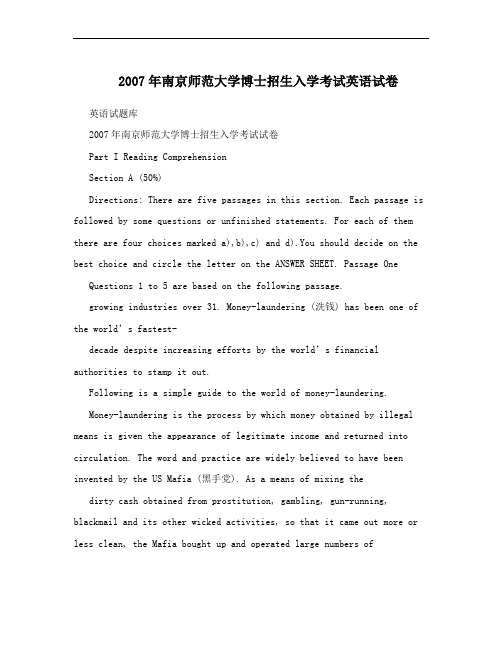 2007年南京师范大学博士招生入学考试英语试卷

英语试题库

2007年南京师范大学博士招生入学考试试卷

Part I Reading Comprehension

Section A (50%)

Directions: There are five passages in this section. Each passage is followed by some questions or unfinished statements. For each of them there are four choices marked a),b),c) and d).You should decide on the best choice and circle the letter on the ANSWER SHEET. Passage One

Questions 1 to 5 are based on the following passage.

growing industries over 31. Money-laundering (洗钱) has been one of the world's fastest-

decade despite increasing efforts by the world's financial authorities to stamp it out.

Following is a simple guide to the world of money-laundering.

Money-laundering is the process by which money obtained by illegal means is given the appearance of legitimate income and returned into circulation. The word and practice are widely believed to have been invented by the US Mafia (黑手党). As a means of mixing the

dirty cash obtained from prostitution, gambling, gun-running, blackmail and its other wicked activities, so that it came out more or less clean, the Mafia bought up and operated large numbers of